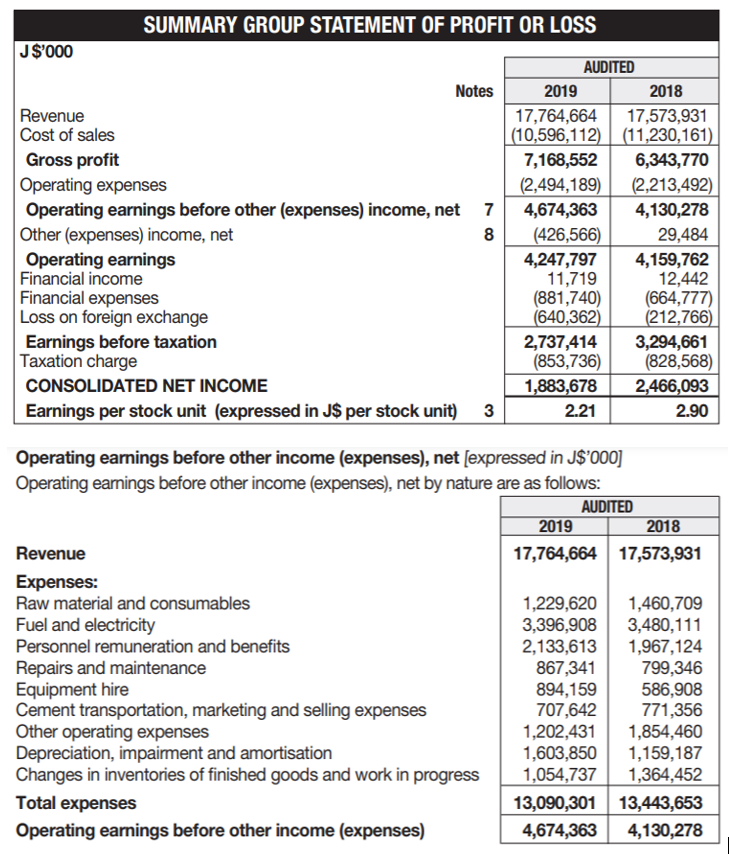 SUMMARY GROUP STATEMENT OF PROFIT OR LOSS

J$'000

| | Notes | AUDITED 2019 | AUDITED 2018 |
|---|---|---|---|
| Revenue | | 17,764,664 | 17,573,931 |
| Cost of sales | | (10,596,112) | (11,230,161) |
| Gross profit | | 7,168,552 | 6,343,770 |
| Operating expenses | | (2,494,189) | (2,213,492) |
| Operating earnings before other (expenses) income, net | 7 | 4,674,363 | 4,130,278 |
| Other (expenses) income, net | 8 | (426,566) | 29,484 |
| Operating earnings | | 4,247,797 | 4,159,762 |
| Financial income | | 11,719 | 12,442 |
| Financial expenses | | (881,740) | (664,777) |
| Loss on foreign exchange | | (640,362) | (212,766) |
| Earnings before taxation | | 2,737,414 | 3,294,661 |
| Taxation charge | | (853,736) | (828,568) |
| CONSOLIDATED NET INCOME | | 1,883,678 | 2,466,093 |
| Earnings per stock unit (expressed in J$ per stock unit) | 3 | 2.21 | 2.90 |

Operating earnings before other income (expenses), net [expressed in J$'000]

Operating earnings before other income (expenses), net by nature are as follows:

| | AUDITED 2019 | AUDITED 2018 |
|---|---|---|
| Revenue | 17,764,664 | 17,573,931 |
| Expenses: | | |
| Raw material and consumables | 1,229,620 | 1,460,709 |
| Fuel and electricity | 3,396,908 | 3,480,111 |
| Personnel remuneration and benefits | 2,133,613 | 1,967,124 |
| Repairs and maintenance | 867,341 | 799,346 |
| Equipment hire | 894,159 | 586,908 |
| Cement transportation, marketing and selling expenses | 707,642 | 771,356 |
| Other operating expenses | 1,202,431 | 1,854,460 |
| Depreciation, impairment and amortisation | 1,603,850 | 1,159,187 |
| Changes in inventories of finished goods and work in progress | 1,054,737 | 1,364,452 |
| Total expenses | 13,090,301 | 13,443,653 |
| Operating earnings before other income (expenses) | 4,674,363 | 4,130,278 |